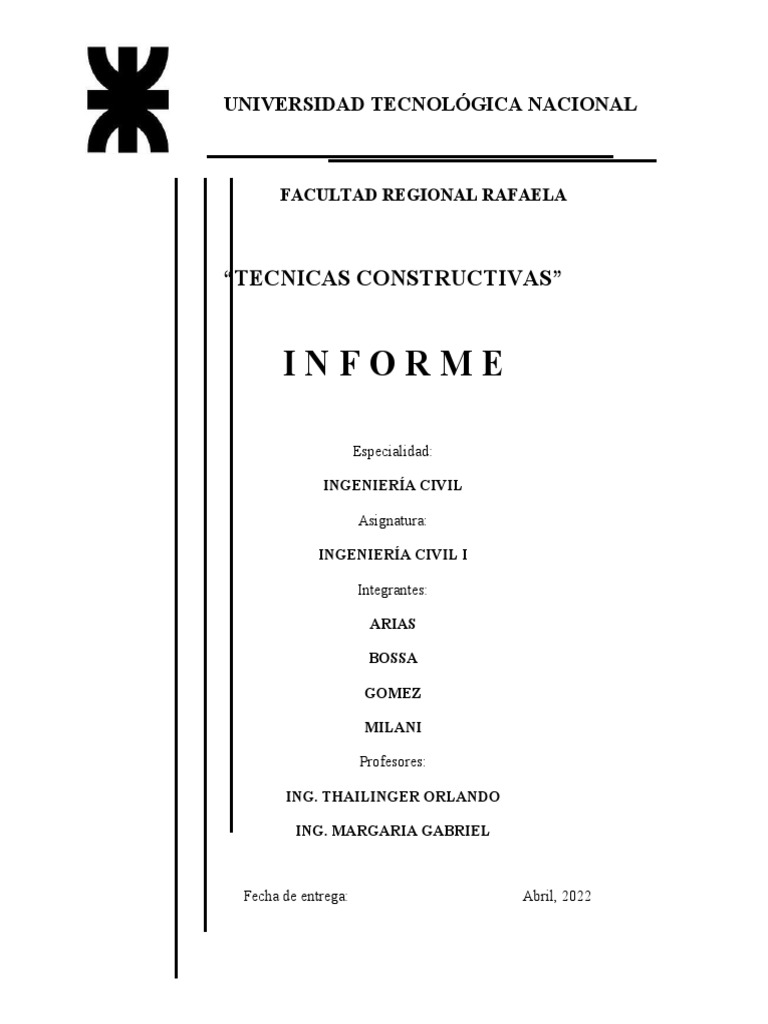 UNIVERSIDAD TECNOLÓGICA NACIONAL

FACULTAD REGIONAL RAFAELA

“TECNICAS CONSTRUCTIVAS”

I N F O R M E

Especialidad:

INGENIERÍA CIVIL

Asignatura:

INGENIERÍA CIVIL I

Integrantes:

ARIAS

BOSSA

GOMEZ

MILANI

Profesores:

ING. THAILINGER ORLANDO

ING. MARGARIA GABRIEL

Fecha de entrega: Abril, 2022